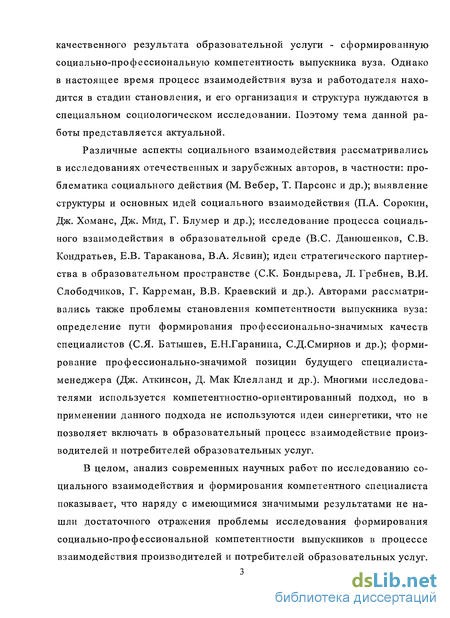 качественного результата образовательной услуги - сформированную социально-профессиональную компетентность выпускника вуза. Однако в настоящее время процесс взаимодействия вуза и работодателя находится в стадии становления, и его организация и структура нуждаются в специальном социологическом исследовании. Поэтому тема данной работы представляется актуальной.

Различные аспекты социального взаимодействия рассматривались в исследованиях отечественных и зарубежных авторов, в частности: проблематика социального действия (М. Вебер, Т. Парсонс и др.); выявление структуры и основных идей социального взаимодействия (П.А. Сорокин, Дж. Хоманс, Дж. Мид, Г. Блумер и др.); исследование процесса социального взаимодействия в образовательной среде (В.С. Данюшенков, С.В. Кондратьев, Е.В. Тараканова, В.А. Ясвин); идеи стратегического партнерства в образовательном пространстве (С.К. Бондырева, Л. Гребнев, В.И. Слободчиков, Г. Карреман, В.В. Краевский и др.). Авторами рассматривались также проблемы становления компетентности выпускника вуза: определение пути формирования профессионально-значимых качеств специалистов (С.Я. Батышев, Е.Н.Гаранина, С.Д.Смирнов и др.); формирование профессионально-значимой позиции будущего специалиста-менеджера (Дж. Аткинсон, Д. Мак Клелланд и др.). Многими исследователями используется компетентностно-ориентированный подход, но в применении данного подхода не используются идеи синергетики, что не позволяет включать в образовательный процесс взаимодействие производителей и потребителей образовательных услуг.

В целом, анализ современных научных работ по исследованию социального взаимодействия и формирования компетентного специалиста показывает, что наряду с имеющимися значимыми результатами не нашли достаточного отражения проблемы исследования формирования социально-профессиональной компетентности выпускников в процессе взаимодействия производителей и потребителей образовательных услуг.

3

dsLib.net
библиотека диссертаций